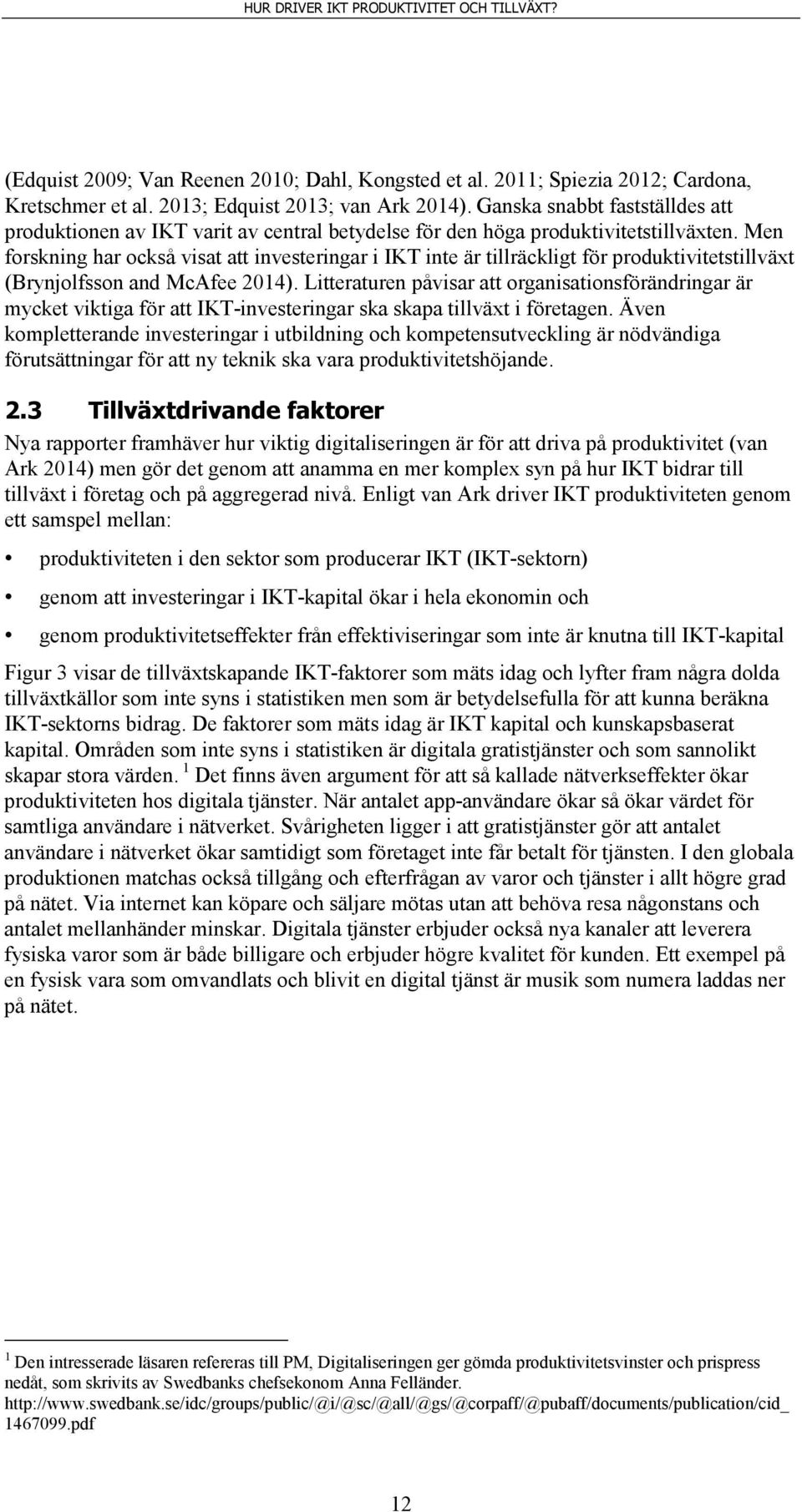 HUR DRIVER IKT PRODUKTIVITET OCH TILLVÄXT?

(Edquist 2009; Van Reenen 2010; Dahl, Kongsted et al. 2011; Spiezia 2012; Cardona, Kretschmer et al. 2013; Edquist 2013; van Ark 2014). Ganska snabbt fastställdes att produktionen av IKT varit av central betydelse för den höga produktivitetstillväxten. Men forskning har också visat att investeringar i IKT inte är tillräckligt för produktivitetstillväxt (Brynjolfsson and McAfee 2014). Litteraturen påvisar att organisationsförändringar är mycket viktiga för att IKT-investeringar ska skapa tillväxt i företagen. Även kompletterande investeringar i utbildning och kompetensutveckling är nödvändiga förutsättningar för att ny teknik ska vara produktivitetshöjande.

2.3 Tillväxtdrivande faktorer

Nya rapporter framhäver hur viktig digitaliseringen är för att driva på produktivitet (van Ark 2014) men gör det genom att anamma en mer komplex syn på hur IKT bidrar till tillväxt i företag och på aggregerad nivå. Enligt van Ark driver IKT produktiviteten genom ett samspel mellan:

• produktiviteten i den sektor som producerar IKT (IKT-sektorn)

• genom att investeringar i IKT-kapital ökar i hela ekonomin och

• genom produktivitetseffekter från effektiviseringar som inte är knutna till IKT-kapital

Figur 3 visar de tillväxtskapande IKT-faktorer som mäts idag och lyfter fram några dolda tillväxtkällor som inte syns i statistiken men som är betydelsefulla för att kunna beräkna IKT-sektorns bidrag. De faktorer som mäts idag är IKT kapital och kunskapsbaserat kapital. Områden som inte syns i statistiken är digitala gratistjänster och som sannolikt skapar stora värden. $^1$ Det finns även argument för att så kallade nätverkseffekter ökar produktiviteten hos digitala tjänster. När antalet app-användare ökar så ökar värdet för samtliga användare i nätverket. Svårigheten ligger i att gratistjänster gör att antalet användare i nätverket ökar samtidigt som företaget inte får betalt för tjänsten. I den globala produktionen matchas också tillgång och efterfrågan av varor och tjänster i allt högre grad på nätet. Via internet kan köpare och säljare mötas utan att behöva resa någonstans och antalet mellanhänder minskar. Digitala tjänster erbjuder också nya kanaler att leverera fysiska varor som är både billigare och erbjuder högre kvalitet för kunden. Ett exempel på en fysisk vara som omvandlats och blivit en digital tjänst är musik som numera laddas ner på nätet.

$^1$ Den intresserade läsaren refereras till PM, Digitaliseringen ger gömda produktivitetsvinster och prispress nedåt, som skrivits av Swedbanks chefsekonom Anna Felländer. http://www.swedbank.se/idc/groups/public/@i/@sc/@all/@gs/@corpaff/@pubaff/documents/publication/cid_1467099.pdf

12